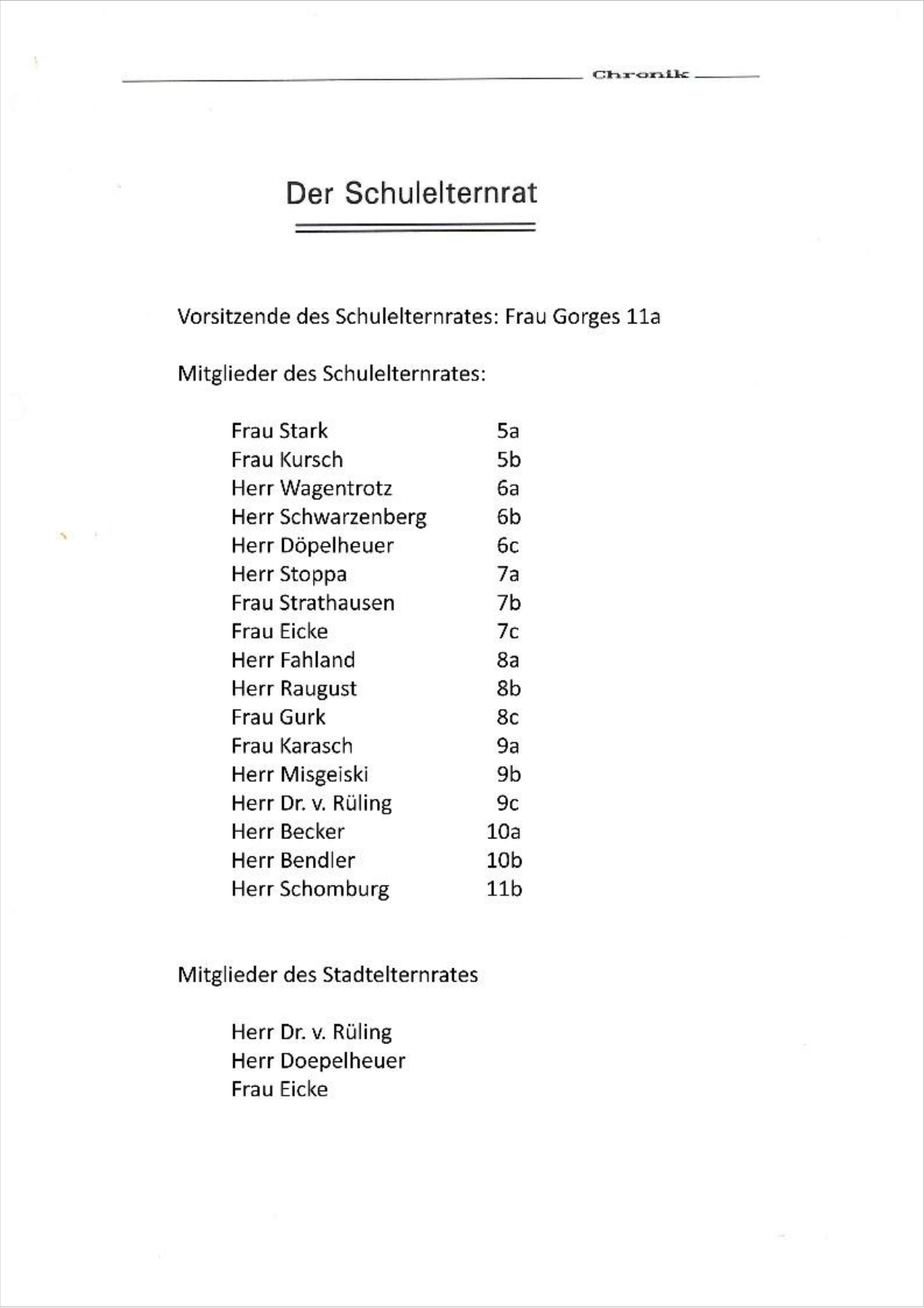 Chronik

Der Schulelternrat

Vorsitzende des Schulelternrates: Frau Gorges 11a

Mitglieder des Schulelternrates:

| | |
|---|---|
| Frau Stark | 5a |
| Frau Kursch | 5b |
| Herr Wagentrotz | 6a |
| Herr Schwarzenberg | 6b |
| Herr Döpelheuer | 6c |
| Herr Stoppa | 7a |
| Frau Strathausen | 7b |
| Frau Eicke | 7c |
| Herr Fahland | 8a |
| Herr Raugust | 8b |
| Frau Gurk | 8c |
| Frau Karasch | 9a |
| Herr Misgeiski | 9b |
| Herr Dr. v. Rüling | 9c |
| Herr Becker | 10a |
| Herr Bendler | 10b |
| Herr Schomburg | 11b |

Mitglieder des Stadtelternrates

Herr Dr. v. Rüling
Herr Doepelheuer
Frau Eicke